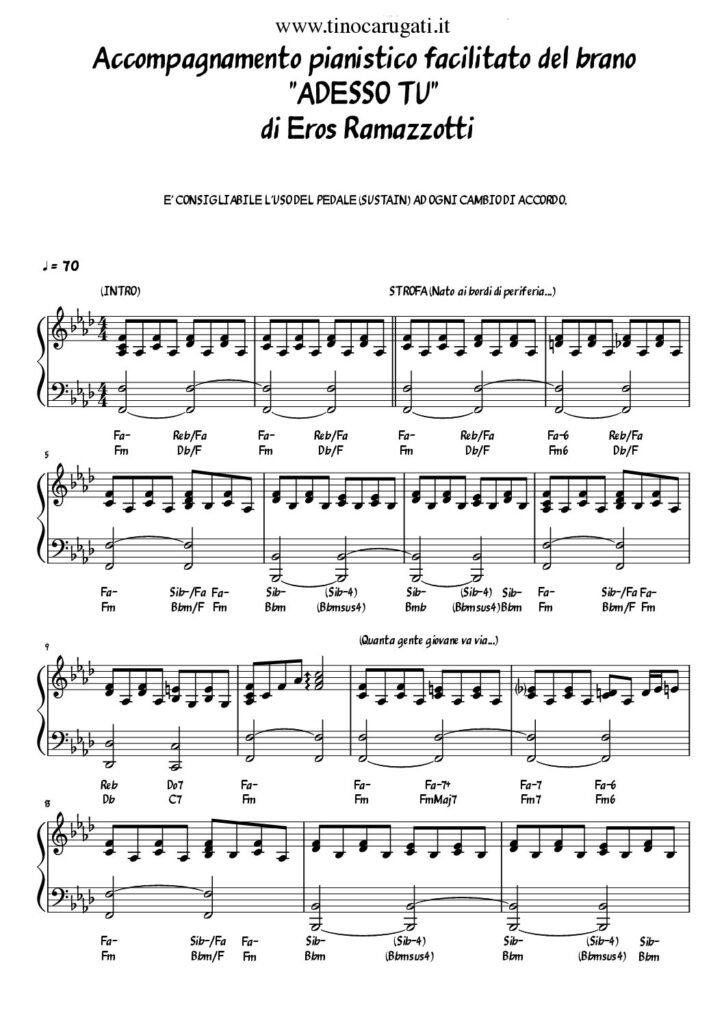 www.tinocarugati.it

Accompagnamento pianistico facilitato del brano "ADESSO TU" di Eros Ramazzotti

E' CONSIGLIABILE L'USO DEL PEDALE (SUSTAIN) AD OGNI CAMBIO DI ACCORDO.

♩ = 70

(INTRO)

STROFA (Nato ai bordi di periferia...)

Fa- Reb/Fa Fa- Reb/Fa Fa- Reb/Fa Fa-6 Reb/Fa
Fm Db/F Fm Db/F Fm Db/F Fm6 Db/F

5

Fa- Sib-/Fa Fa- Sib- (Sib-4) Sib- (Sib-4) Sib- Fa- Sib-/Fa Fa-
Fm Bbm/F Fm Bbm (Bbmsus4) Bmb (Bbmsus4) Bbm Fm Bbm/F Fm

9

(Quanta gente giovane va via...)

Reb Do7 Fa- Fa- Fa-7+ Fa-7 Fa-6
Db C7 Fm Fm FmMaj7 Fm7 Fm6

13

Fa- Sib-/Fa Fa- Sib- (Sib-4) Sib- (Sib-4) Sib-
Fm Bbm/F Fm Bbm (Bbmsus4) Bbm (Bbmsus4) Bbm